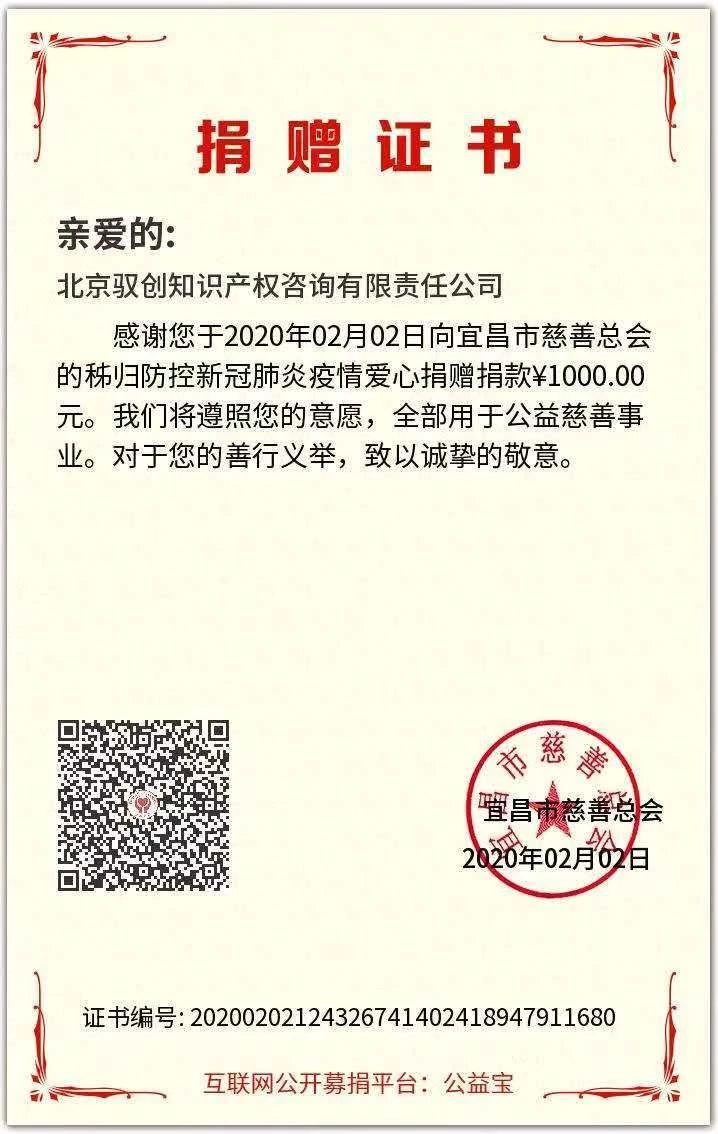 捐赠证书

亲爱的:

北京驭创知识产权咨询有限责任公司

感谢您于2020年02月02日向宜昌市慈善总会的秭归防控新冠肺炎疫情爱心捐赠捐款¥1000.00元。我们将遵照您的意愿，全部用于公益慈善事业。对于您的善行义举，致以诚挚的敬意。

宜昌市慈善总会

宜昌市慈善总会
2020年02月02日

证书编号: 20200202124326741402418947911680

互联网公开募捐平台：公益宝